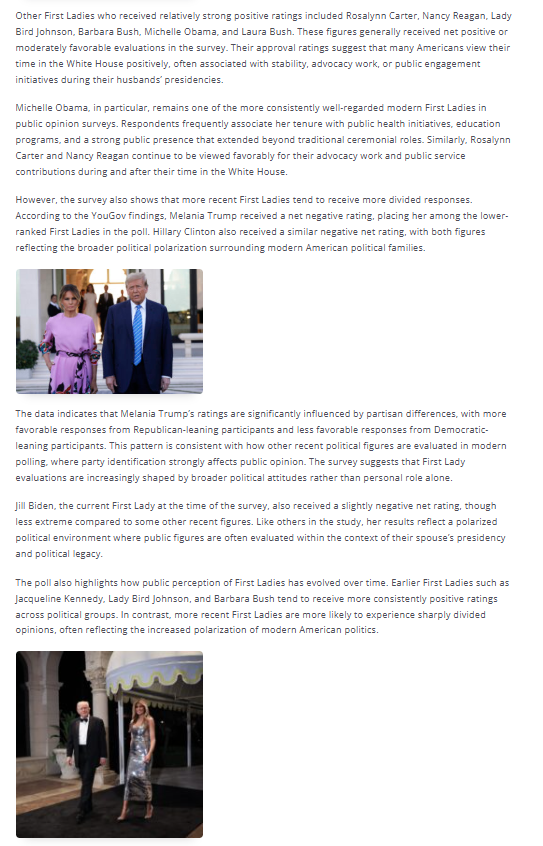 Other First Ladies who received relatively strong positive ratings included Rosalynn Carter, Nancy Reagan, Lady Bird Johnson, Barbara Bush, Michelle Obama, and Laura Bush. These figures generally received net positive or moderately favorable evaluations in the survey. Their approval ratings suggest that many Americans view their time in the White House positively, often associated with stability, advocacy work, or public engagement initiatives during their husbands' presidencies.

Michelle Obama, in particular, remains one of the more consistently well-regarded modern First Ladies in public opinion surveys. Respondents frequently associate her tenure with public health initiatives, education programs, and a strong public presence that extended beyond traditional ceremonial roles. Similarly, Rosalynn Carter and Nancy Reagan continue to be viewed favorably for their advocacy work and public service contributions during and after their time in the White House.

However, the survey also shows that more recent First Ladies tend to receive more divided responses. According to the YouGov findings, Melania Trump received a net negative rating, placing her among the lower-ranked First Ladies in the poll. Hillary Clinton also received a similar negative net rating, with both figures reflecting the broader political polarization surrounding modern American political families.

The data indicates that Melania Trump's ratings are significantly influenced by partisan differences, with more favorable responses from Republican-leaning participants and less favorable responses from Democratic-leaning participants. This pattern is consistent with how other recent political figures are evaluated in modern polling, where party identification strongly affects public opinion. The survey suggests that First Lady evaluations are increasingly shaped by broader political attitudes rather than personal role alone.

Jill Biden, the current First Lady at the time of the survey, also received a slightly negative net rating, though less extreme compared to some other recent figures. Like others in the study, her results reflect a polarized political environment where public figures are often evaluated within the context of their spouse's presidency and political legacy.

The poll also highlights how public perception of First Ladies has evolved over time. Earlier First Ladies such as Jacqueline Kennedy, Lady Bird Johnson, and Barbara Bush tend to receive more consistently positive ratings across political groups. In contrast, more recent First Ladies are more likely to experience sharply divided opinions, often reflecting the increased polarization of modern American politics.